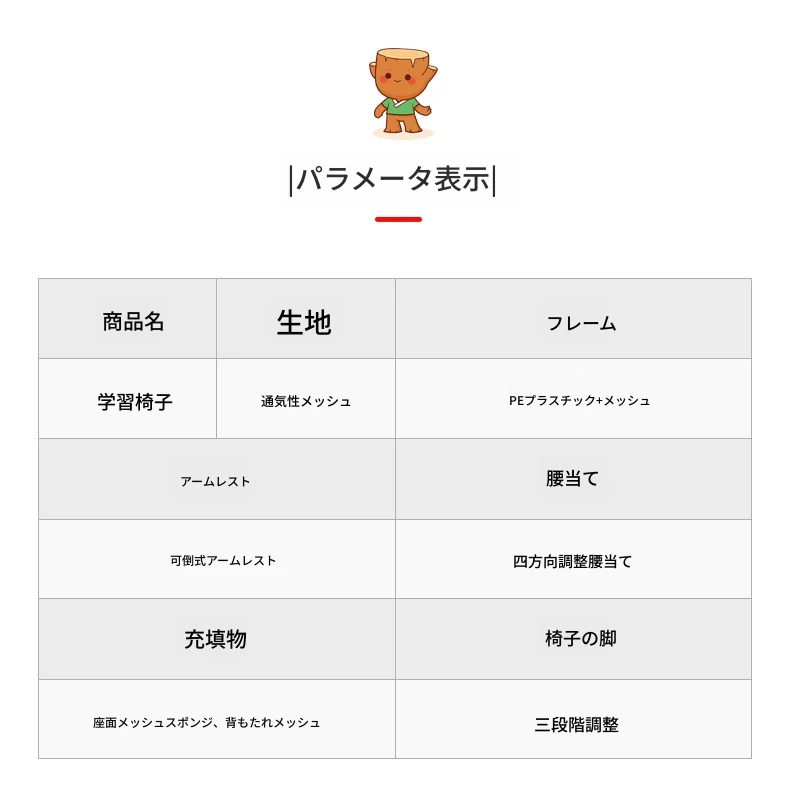 |パラメータ表示|

| 商品名 | 生地 | フレーム |
|---|---|---|
| 学習椅子 | 通気性メッシュ | PEプラスチック+メッシュ |

| アームレスト | 腰当て |
|---|---|
| 可倒式アームレスト | 四方向調整腰当て |
| 充填物 | 椅子の脚 |
| 座面メッシュスポンジ、背もたれメッシュ | 三段階調整 |